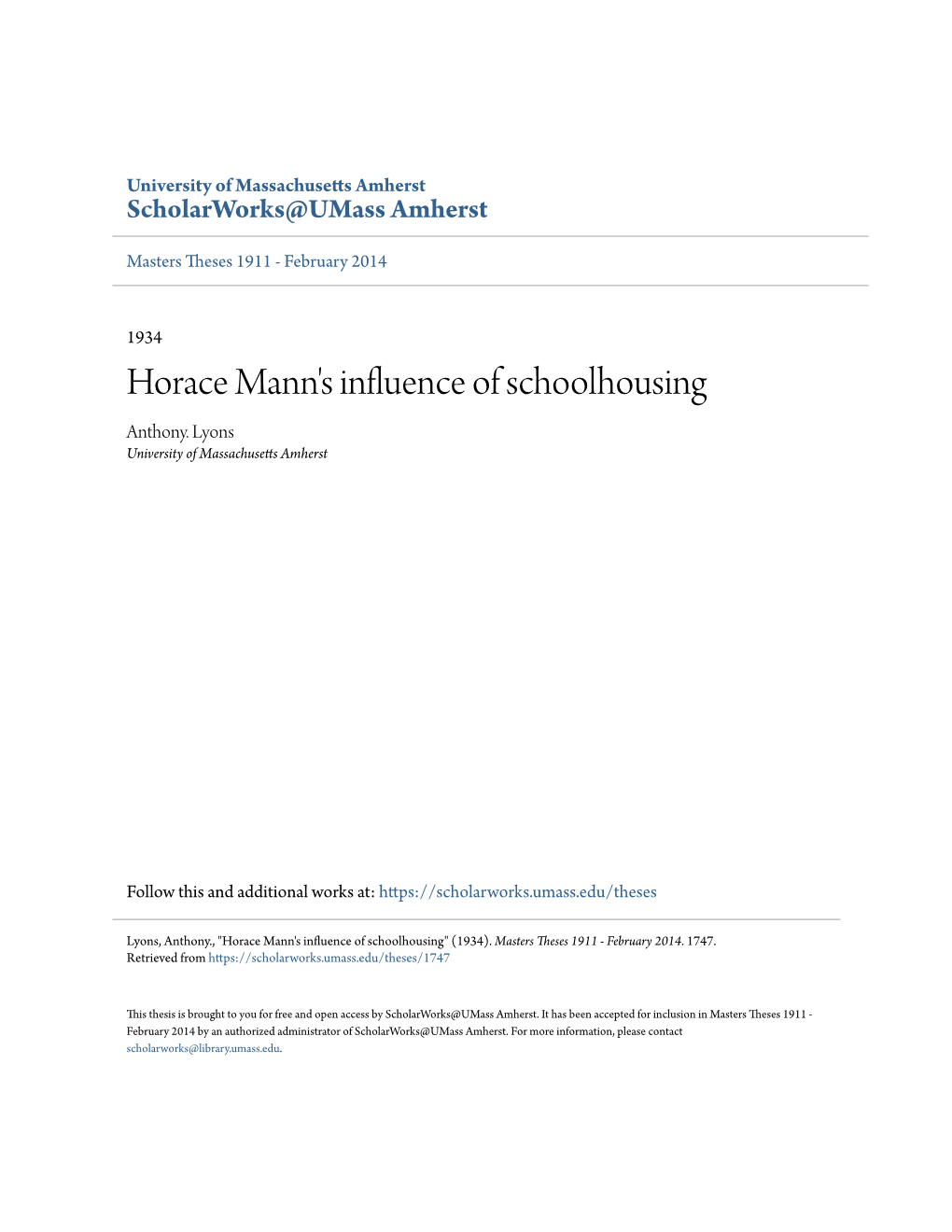 University of Massachusetts Amherst
ScholarWorks@UMass Amherst

Masters Theses 1911 - February 2014

1934

Horace Mann's influence of schoolhousing

Anthony. Lyons
University of Massachusetts Amherst

Follow this and additional works at: https://scholarworks.umass.edu/theses

Lyons, Anthony., "Horace Mann's influence of schoolhousing" (1934). Masters Theses 1911 - February 2014. 1747.
Retrieved from https://scholarworks.umass.edu/theses/1747

This thesis is brought to you for free and open access by ScholarWorks@UMass Amherst. It has been accepted for inclusion in Masters Theses 1911 - February 2014 by an authorized administrator of ScholarWorks@UMass Amherst. For more information, please contact scholarworks@library.umass.edu.